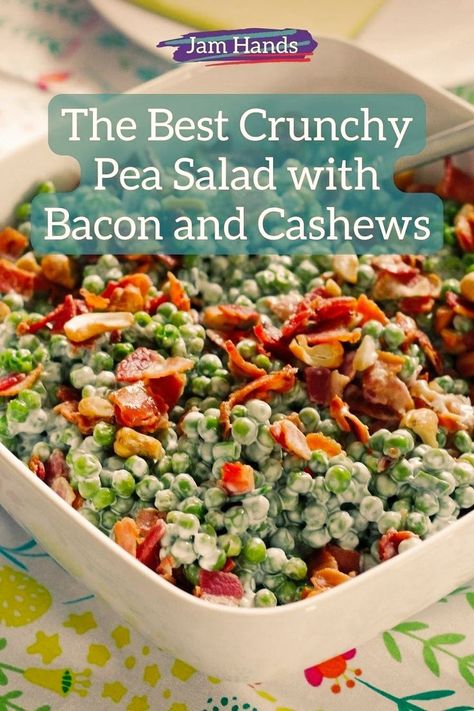 Jam Hands

The Best Crunchy Pea Salad with Bacon and Cashews